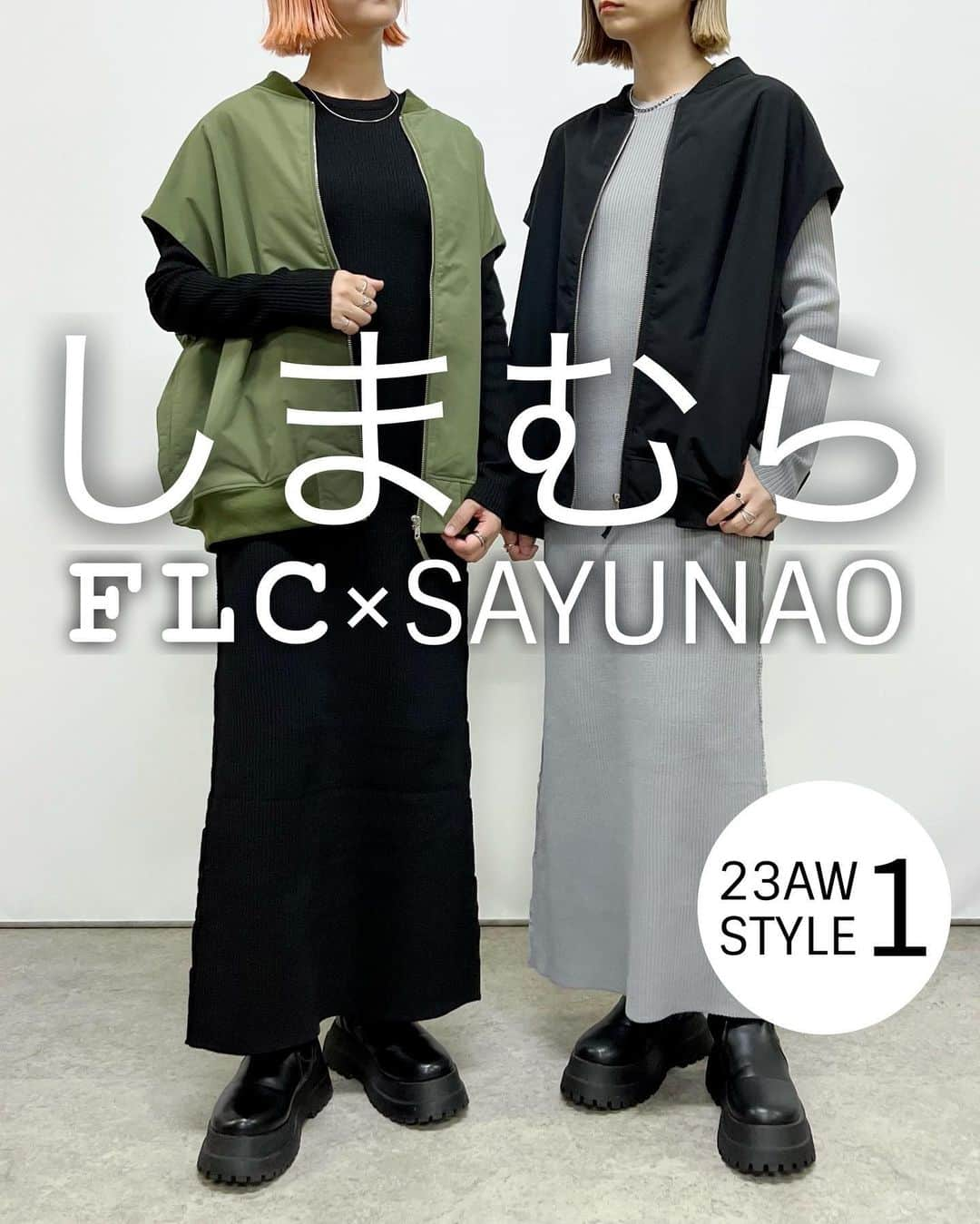 しまむら
FLC×SAYUNAO

23AW
STYLE 1